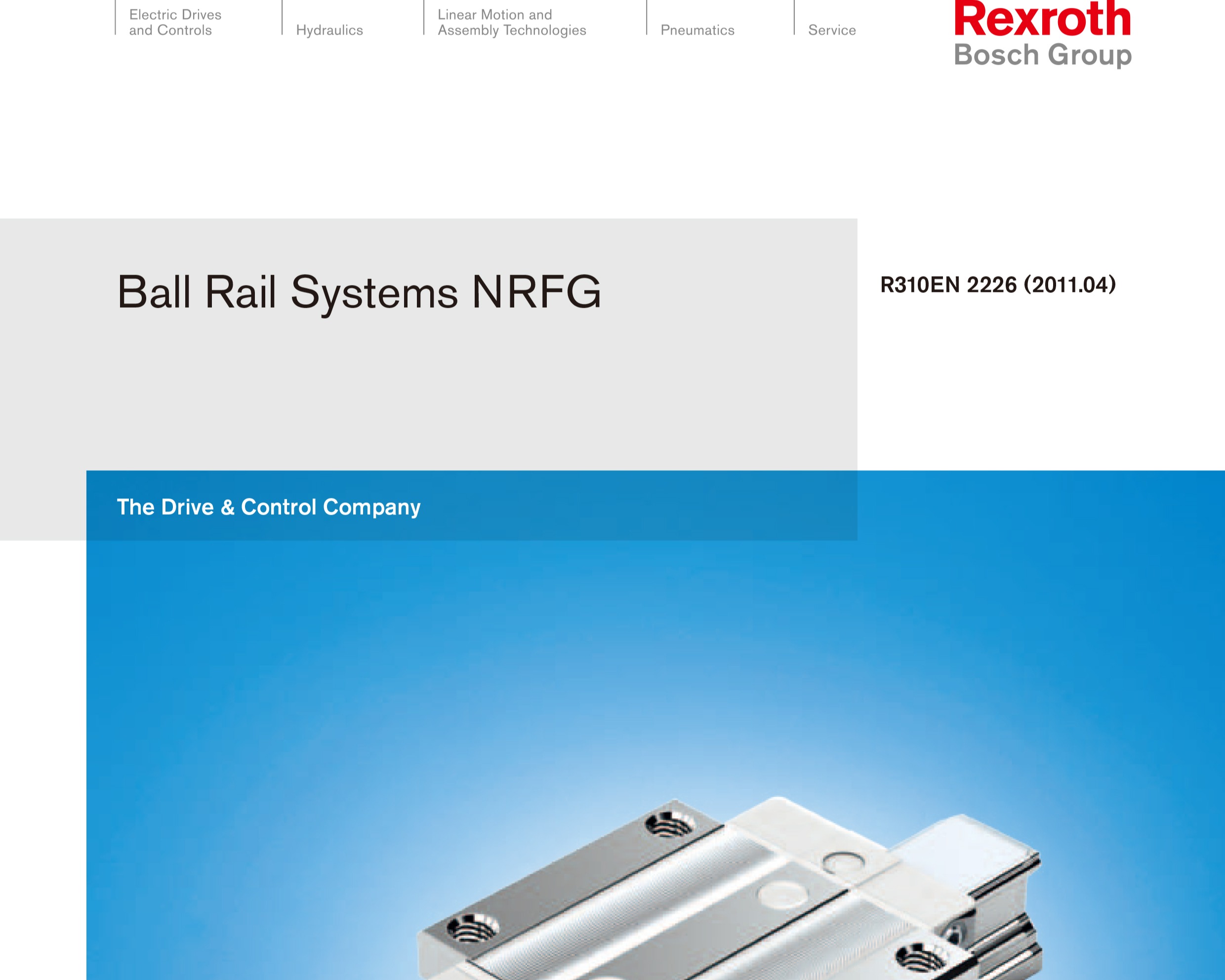 Electric Drives and Controls

Hydraulics

Linear Motion and Assembly Technologies

Pneumatics

Service

Rexroth
Bosch Group

Ball Rail Systems NRFG

R310EN 2226 (2011.04)

The Drive & Control Company